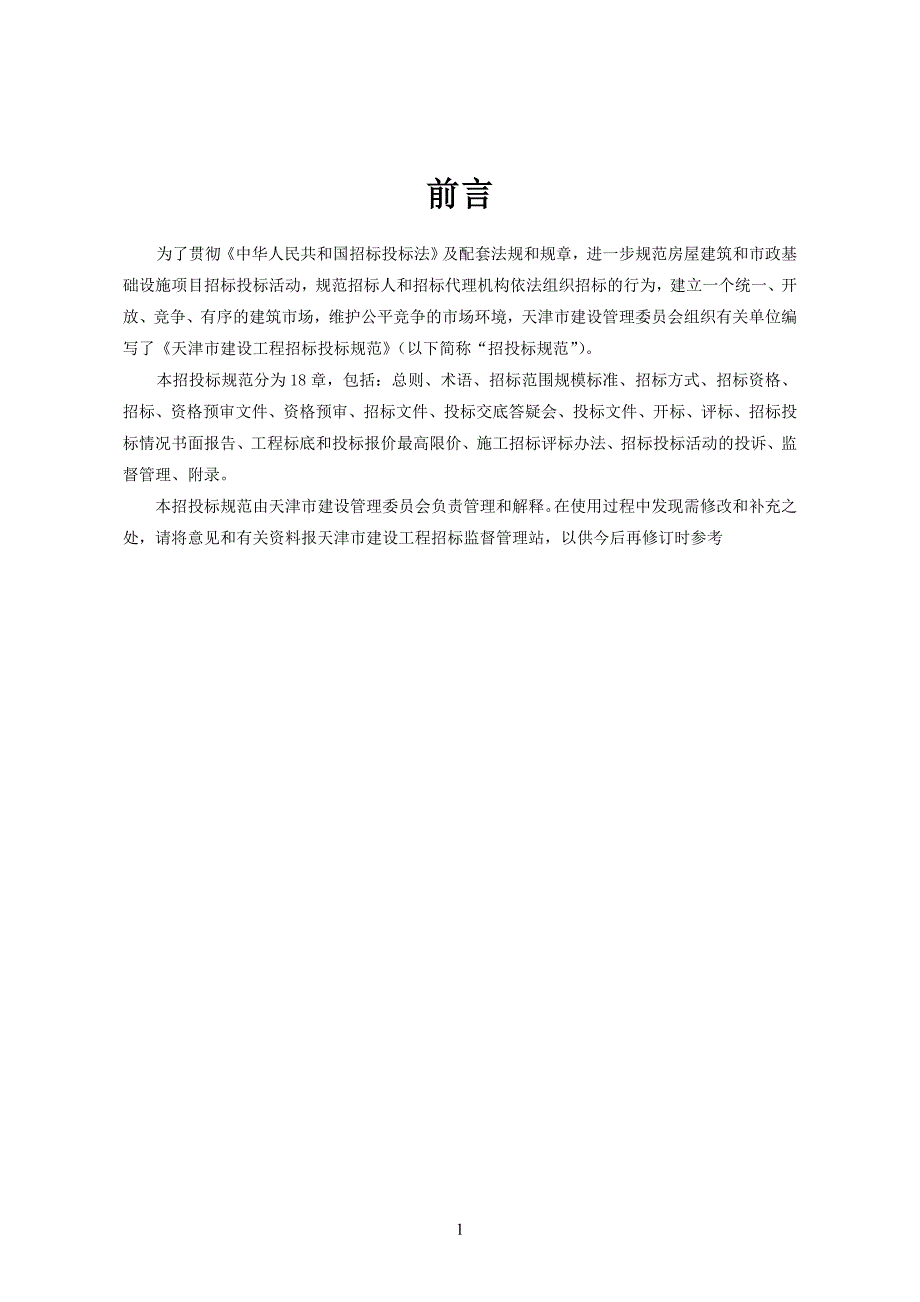 前言

为了贯彻《中华人民共和国招标投标法》及配套法规和规章，进一步规范房屋建筑和市政基础设施项目招标投标活动，规范招标人和招标代理机构依法组织招标的行为，建立一个统一、开放、竞争、有序的建筑市场，维护公平竞争的市场环境，天津市建设管理委员会组织有关单位编写了《天津市建设工程招标投标规范》（以下简称“招投标规范”）。

本招投标规范分为 18 章，包括：总则、术语、招标范围规模标准、招标方式、招标资格、招标、资格预审文件、资格预审、招标文件、投标交底答疑会、投标文件、开标、评标、招标投标情况书面报告、工程标底和投标报价最高限价、施工招标评标办法、招标投标活动的投诉、监督管理、附录。

本招投标规范由天津市建设管理委员会负责管理和解释。在使用过程中发现需修改和补充之处，请将意见和有关资料报天津市建设工程招标监督管理站，以供今后再修订时参考

1